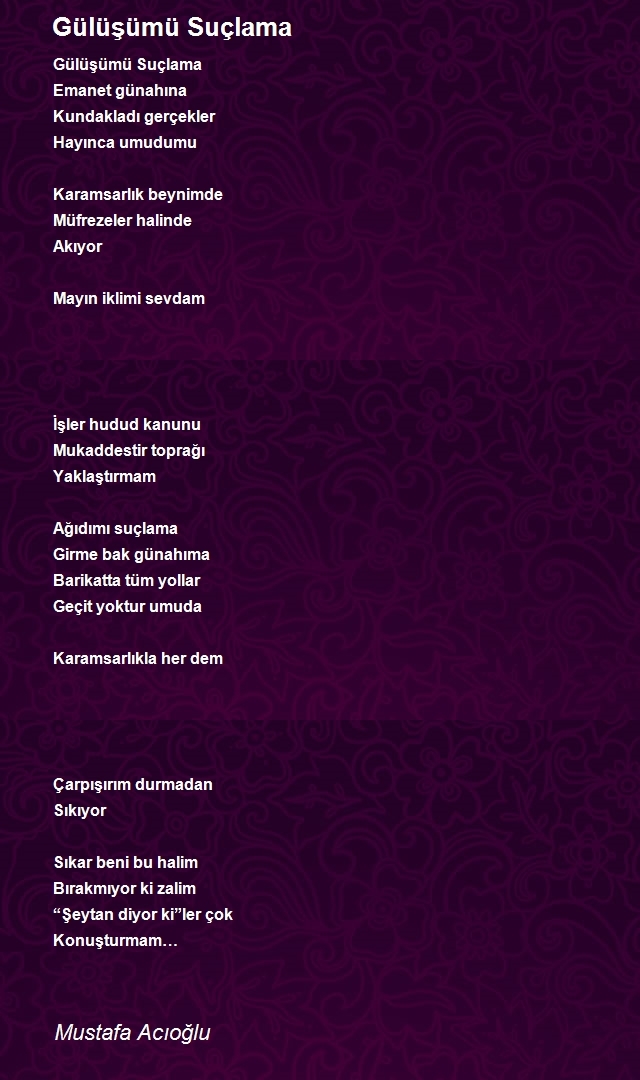 Gülüşümü Suçlama

Gülüşümü Suçlama
Emanet günahına
Kundakladı gerçekler
Hayınca umudumu

Karamsarlık beynimde
Müfrezeler halinde
Akıyor

Mayın iklimi sevdam

İşler hudud kanunu
Mukaddestir toprağı
Yaklaştırmam

Ağıdımı suçlama
Girme bak günahıma
Barikatta tüm yollar
Geçit yoktur umuda

Karamsarlıkla her dem

Çarpışırım durmadan
Sıkıyor

Sıkar beni bu halim
Bırakmıyor ki zalim
“Şeytan diyor ki”ler çok
Konuşturmam…

Mustafa Acıoğlu